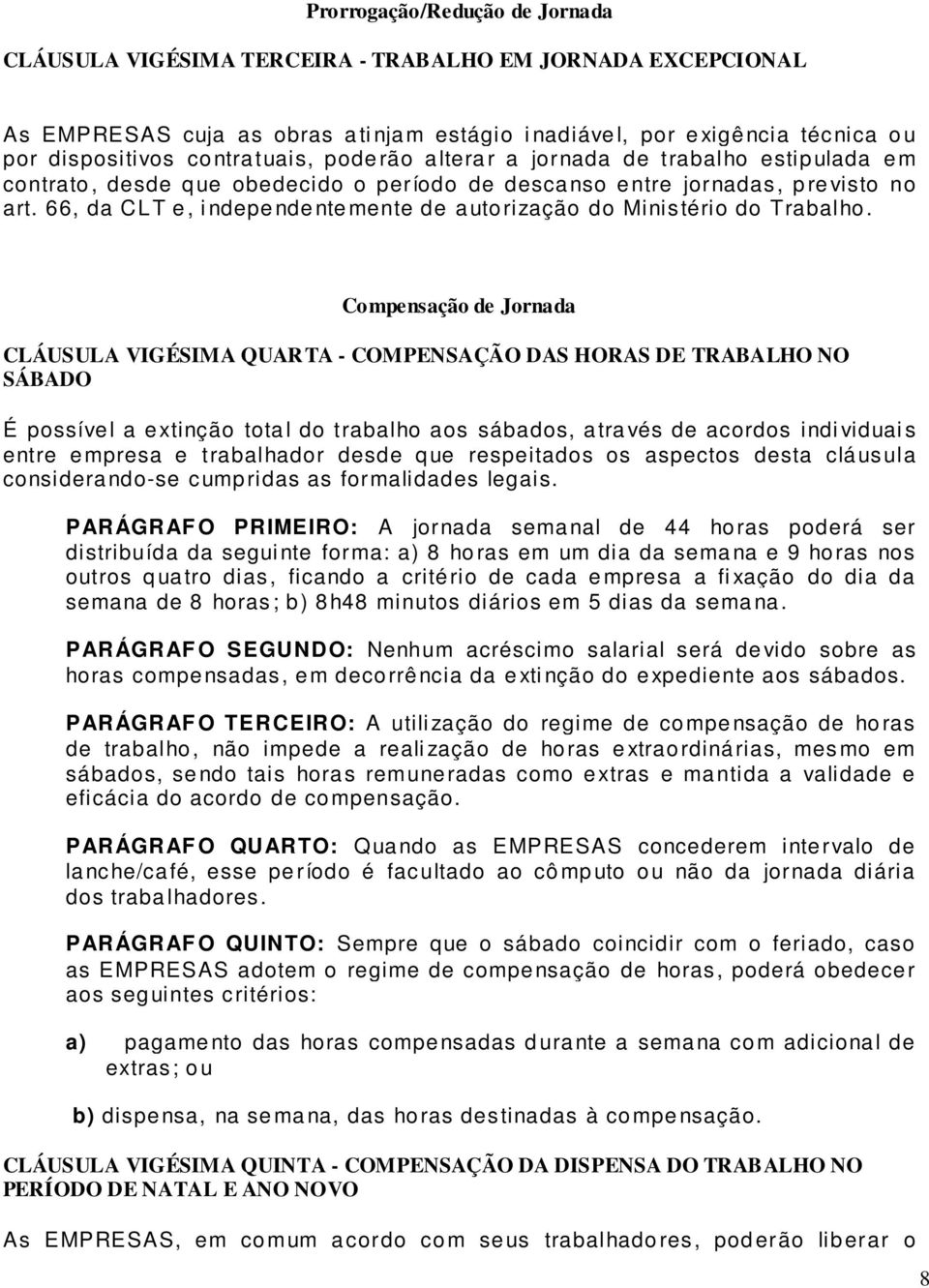 Prorrogação/Redução de Jornada

CLÁUSULA VIGÉSIMA TERCEIRA - TRABALHO EM JORNADA EXCEPCIONAL

As EMPRESAS cuja as obras atinjam estágio inadiável, por exigência técnica ou por dispositivos contratuais, poderão alterar a jornada de trabalho estipulada em contrato, desde que obedecido o período de descanso entre jornadas, previsto no art. 66, da CLT e, independentemente de autorização do Ministério do Trabalho.

Compensação de Jornada

CLÁUSULA VIGÉSIMA QUARTA - COMPENSAÇÃO DAS HORAS DE TRABALHO NO SÁBADO

É possível a extinção total do trabalho aos sábados, através de acordos individuais entre empresa e trabalhador desde que respeitados os aspectos desta cláusula considerando-se cumpridas as formalidades legais.

PARÁGRAFO PRIMEIRO: A jornada semanal de 44 horas poderá ser distribuída da seguinte forma: a) 8 horas em um dia da semana e 9 horas nos outros quatro dias, ficando a critério de cada empresa a fixação do dia da semana de 8 horas; b) 8h48 minutos diários em 5 dias da semana.

PARÁGRAFO SEGUNDO: Nenhum acréscimo salarial será devido sobre as horas compensadas, em decorrência da extinção do expediente aos sábados.

PARÁGRAFO TERCEIRO: A utilização do regime de compensação de horas de trabalho, não impede a realização de horas extraordinárias, mesmo em sábados, sendo tais horas remuneradas como extras e mantida a validade e eficácia do acordo de compensação.

PARÁGRAFO QUARTO: Quando as EMPRESAS concederem intervalo de lanche/café, esse período é facultado ao cômputo ou não da jornada diária dos trabalhadores.

PARÁGRAFO QUINTO: Sempre que o sábado coincidir com o feriado, caso as EMPRESAS adotem o regime de compensação de horas, poderá obedecer aos seguintes critérios:

a) pagamento das horas compensadas durante a semana com adicional de extras; ou

b) dispensa, na semana, das horas destinadas à compensação.

CLÁUSULA VIGÉSIMA QUINTA - COMPENSAÇÃO DA DISPENSA DO TRABALHO NO PERÍODO DE NATAL E ANO NOVO

As EMPRESAS, em comum acordo com seus trabalhadores, poderão liberar o

8